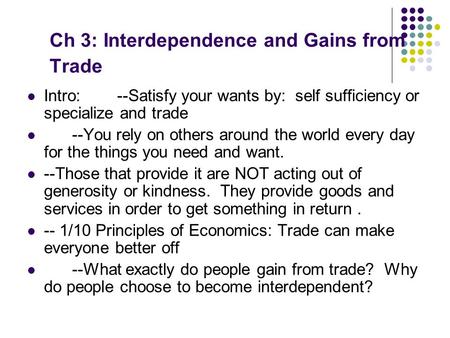 Ch 3: Interdependence and Gains from Trade

- Intro: --Satisfy your wants by: self sufficiency or specialize and trade
- --You rely on others around the world every day for the things you need and want.
- --Those that provide it are NOT acting out of generosity or kindness. They provide goods and services in order to get something in return .
- -- 1/10 Principles of Economics: Trade can make everyone better off
- --What exactly do people gain from trade? Why do people choose to become interdependent?